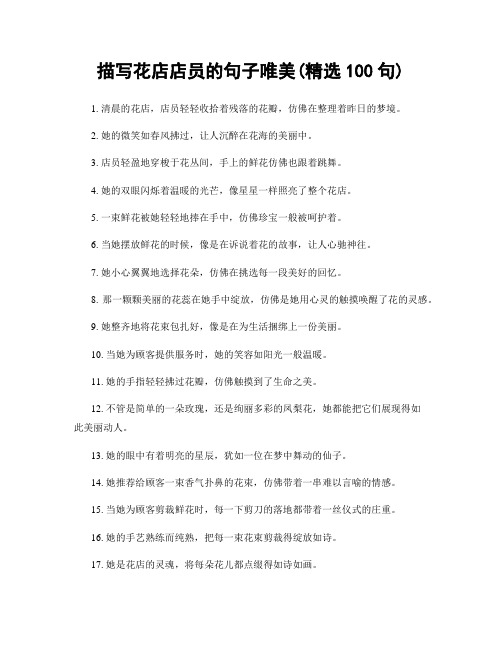 描写花店店员的句子唯美(精选 100 句)

1. 清晨的花店，店员轻轻收拾着残落的花瓣，仿佛在整理着昨日的梦境。

2. 她的微笑如春风拂过，让人沉醉在花海的美丽中。

3. 店员轻盈地穿梭于花丛间，手上的鲜花仿佛也跟着跳舞。

4. 她的双眼闪烁着温暖的光芒，像星星一样照亮了整个花店。

5. 一束鲜花被她轻轻地捧在手中，仿佛珍宝一般被呵护着。

6. 当她摆放鲜花的时候，像是在诉说着花的故事，让人心驰神往。

7. 她小心翼翼地选择花朵，仿佛在挑选每一段美好的回忆。

8. 那一颗颗美丽的花蕊在她手中绽放，仿佛是她用心灵的触摸唤醒了花的灵感。

9. 她整齐地将花束包扎好，像是在为生活捆绑上一份美丽。

10. 当她为顾客提供服务时，她的笑容如阳光一般温暖。

11. 她的手指轻轻拂过花瓣，仿佛触摸到了生命之美。

12. 不管是简单的一朵玫瑰，还是绚丽多彩的凤梨花，她都能把它们展现得如此美丽动人。

13. 她的眼中有着明亮的星辰，犹如一位在梦中舞动的仙子。

14. 她推荐给顾客一束香气扑鼻的花束，仿佛带着一串难以言喻的情感。

15. 当她为顾客剪裁鲜花时，每一下剪刀的落地都带着一丝仪式的庄重。

16. 她的手艺熟练而纯熟，把每一束花束剪裁得绽放如诗。

17. 她是花店的灵魂，将每朵花儿都点缀得如诗如画。